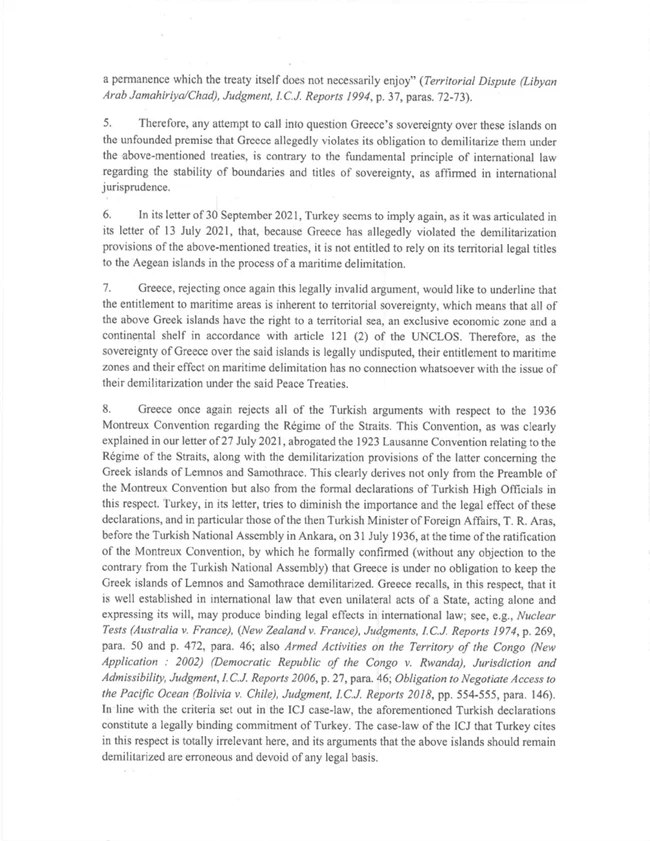 a permanence which the treaty itself does not necessarily enjoy" (Territorial Dispute (Libyan Arab Jamahiriya/Chad), Judgment, I.C.J. Reports 1994, p. 37, paras. 72-73).

5. Therefore, any attempt to call into question Greece's sovereignty over these islands on the unfounded premise that Greece allegedly violates its obligation to demilitarize them under the above-mentioned treaties, is contrary to the fundamental principle of international law regarding the stability of boundaries and titles of sovereignty, as affirmed in international jurisprudence.

6. In its letter of 30 September 2021, Turkey seems to imply again, as it was articulated in its letter of 13 July 2021, that, because Greece has allegedly violated the demilitarization provisions of the above-mentioned treaties, it is not entitled to rely on its territorial legal titles to the Aegean islands in the process of a maritime delimitation.

7. Greece, rejecting once again this legally invalid argument, would like to underline that the entitlement to maritime areas is inherent to territorial sovereignty, which means that all of the above Greek islands have the right to a territorial sea, an exclusive economic zone and a continental shelf in accordance with article 121 (2) of the UNCLOS. Therefore, as the sovereignty of Greece over the said islands is legally undisputed, their entitlement to maritime zones and their effect on maritime delimitation has no connection whatsoever with the issue of their demilitarization under the said Peace Treaties.

8. Greece once again rejects all of the Turkish arguments with respect to the 1936 Montreux Convention regarding the Régime of the Straits. This Convention, as was clearly explained in our letter of 27 July 2021, abrogated the 1923 Lausanne Convention relating to the Régime of the Straits, along with the demilitarization provisions of the latter concerning the Greek islands of Lemnos and Samothrace. This clearly derives not only from the Preamble of the Montreux Convention but also from the formal declarations of Turkish High Officials in this respect. Turkey, in its letter, tries to diminish the importance and the legal effect of these declarations, and in particular those of the then Turkish Minister of Foreign Affairs, T. R. Aras, before the Turkish National Assembly in Ankara, on 31 July 1936, at the time of the ratification of the Montreux Convention, by which he formally confirmed (without any objection to the contrary from the Turkish National Assembly) that Greece is under no obligation to keep the Greek islands of Lemnos and Samothrace demilitarized. Greece recalls, in this respect, that it is well established in international law that even unilateral acts of a State, acting alone and expressing its will, may produce binding legal effects in international law; see, e.g., Nuclear Tests (Australia v. France), (New Zealand v. France), Judgments, I.C.J. Reports 1974, p. 269, para. 50 and p. 472, para. 46; also Armed Activities on the Territory of the Congo (New Application : 2002) (Democratic Republic of the Congo v. Rwanda), Jurisdiction and Admissibility, Judgment, I.C.J. Reports 2006, p. 27, para. 46; Obligation to Negotiate Access to the Pacific Ocean (Bolivia v. Chile), Judgment, I.C.J. Reports 2018, pp. 554-555, para. 146). In line with the criteria set out in the ICJ case-law, the aforementioned Turkish declarations constitute a legally binding commitment of Turkey. The case-law of the ICJ that Turkey cites in this respect is totally irrelevant here, and its arguments that the above islands should remain demilitarized are erroneous and devoid of any legal basis.